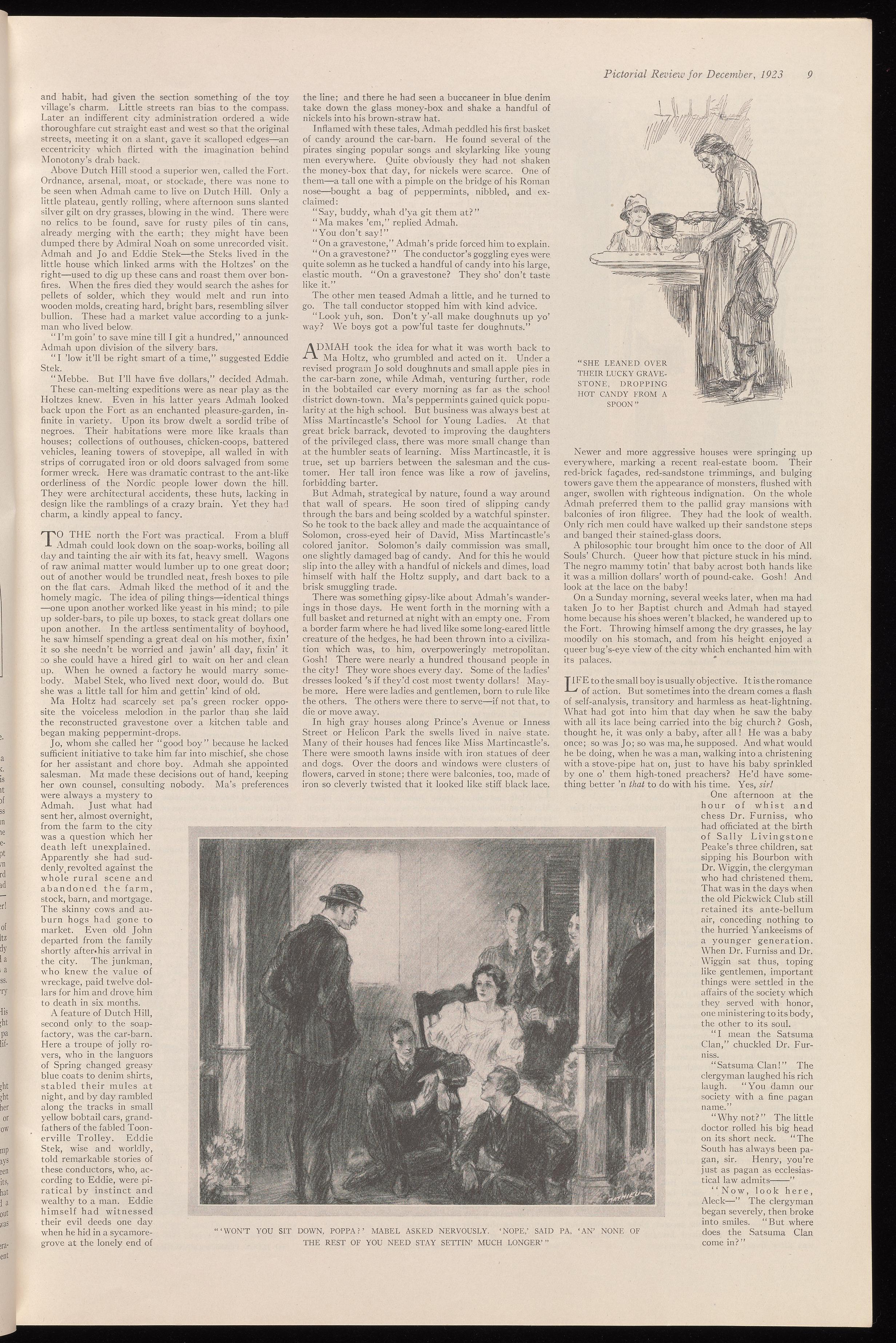 Pictorial Review for December, 1923 9

and habit, had given the section something of the toy village's charm. Little streets ran bias to the compass. Later an indifferent city administration ordered a wide thoroughfare cut straight east and west so that the original streets, meeting it on a slant, gave it scalloped edges—an eccentricity which flirted with the imagination behind Monotony's drab back.

Above Dutch Hill stood a superior wen, called the Fort. Ordnance, arsenal, moat, or stockade, there was none to be seen when Admah came to live on Dutch Hill. Only a little plateau, gently rolling, where afternoon suns slanted silver gilt on dry grasses, blowing in the wind. There were no relics to be found, save for rusty piles of tin cans, already merging with the earth; they might have been dumped there by Admiral Noah on some unrecorded visit. Admah and Jo and Eddie Stek—the Steks lived in the little house which linked arms with the Holtzes' on the right—used to dig up these cans and roast them over bonfires. When the fires died they would search the ashes for pellets of solder, which they would melt and run into wooden molds, creating hard, bright bars, resembling silver bullion. These had a market value according to a junkman who lived below.

"I'm goin' to save mine till I git a hundred," announced Admah upon division of the silvery bars.

"I 'low it'll be right smart of a time," suggested Eddie Stek.

"Mebbe. But I'll have five dollars," decided Admah.

These can-melting expeditions were as near play as the Holtzes knew. Even in his latter years Admah looked back upon the Fort as an enchanted pleasure-garden, infinite in variety. Upon its brow dwelt a sordid tribe of negroes. Their habitations were more like kraals than houses; collections of outhouses, chicken-coops, battered vehicles, leaning towers of stovepipe, all walled in with strips of corrugated iron or old doors salvaged from some former wreck. Here was dramatic contrast to the ant-like orderliness of the Nordic people lower down the hill. They were architectural accidents, these huts, lacking in design like the ramblings of a crazy brain. Yet they had charm, a kindly appeal to fancy.

TO THE north the Fort was practical. From a bluff Admah could look down on the soap-works, boiling all day and tainting the air with its fat, heavy smell. Wagons of raw animal matter would lumber up to one great door; out of another would be trundled neat, fresh boxes to pile on the flat cars. Admah liked the method of it and the homely magic. The idea of piling things—identical things—one upon another worked like yeast in his mind; to pile up solder-bars, to pile up boxes, to stack great dollars one upon another. In the artless sentimentality of boyhood, he saw himself spending a great deal on his mother, fixin' it so she needn't be worried and jawin' all day, fixin' it so she could have a hired girl to wait on her and clean up. When he owned a factory he would marry somebody. Mabel Stek, who lived next door, would do. But she was a little tall for him and gettin' kind of old.

Ma Holtz had scarcely set pa's green rocker opposite the voiceless melodion in the parlor than she laid the reconstructed gravestone over a kitchen table and began making peppermint-drops.

Jo, whom she called her "good boy" because he lacked sufficient initiative to take him far into mischief, she chose for her assistant and chore boy. Admah she appointed salesman. Ma made these decisions out of hand, keeping her own counsel, consulting nobody. Ma's preferences were always a mystery to Admah. Just what had sent her, almost overnight, from the farm to the city was a question which her death left unexplained. Apparently she had suddenly revolted against the whole rural scene and abandoned the farm, stock, barn, and mortgage. The skinny cows and auburn hogs had gone to market. Even old John departed from the family shortly after his arrival in the city. The junkman, who knew the value of wreckage, paid twelve dollars for him and drove him to death in six months.

A feature of Dutch Hill, second only to the soap-factory, was the car-barn. Here a troupe of jolly rovers, who in the languors of Spring changed greasy blue coats to denim shirts, stabled their mules at night, and by day rambled along the tracks in small yellow bobtail cars, grandfathers of the fabled Toonerville Trolley. Eddie Stek, wise and worldly, told remarkable stories of these conductors, who, according to Eddie, were piratical by instinct and wealthy to a man. Eddie himself had witnessed their evil deeds one day when he hid in a sycamore-grove at the lonely end of the line; and there he had seen a buccaneer in blue denim take down the glass money-box and shake a handful of nickels into his brown-straw hat.

Inflamed with these tales, Admah peddled his first basket of candy around the car-barn. He found several of the pirates singing popular songs and skylarking like young men everywhere. Quite obviously they had not shaken the money-box that day, for nickels were scarce. One of them—a tall one with a pimple on the bridge of his Roman nose—bought a bag of peppermints, nibbled, and exclaimed:

"Say, buddy, whah d'ya git them at?"

"Ma makes 'em," replied Admah.

"You don't say!"

"On a gravestone," Admah's pride forced him to explain.

"On a gravestone?" The conductor's goggling eyes were quite solemn as he tucked a handful of candy into his large, elastic mouth. "On a gravestone? They sho' don't taste like it."

The other men teased Admah a little, and he turned to go. The tall conductor stopped him with kind advice.

"Look yuh, son. Don't y'-all make doughnuts up yo' way? We boys got a pow'ful taste fer doughnuts."

ADMAH took the idea for what it was worth back to Ma Holtz, who grumbled and acted on it. Under a revised program Jo sold doughnuts and small apple pies in the car-barn zone, while Admah, venturing further, rode in the bobtailed car every morning as far as the school district down-town. Ma's peppermints gained quick popularity at the high school. But business was always best at Miss Martincastle's School for Young Ladies. At that great brick barrack, devoted to improving the daughters of the privileged class, there was more small change than at the humbler seats of learning. Miss Martincastle, it is true, set up barriers between the salesman and the customer. Her tall iron fence was like a row of javelins, forbidding barter.

But Admah, strategical by nature, found a way around that wall of spears. He soon tired of slipping candy through the bars and being scolded by a watchful spinster. So he took to the back alley and made the acquaintance of Solomon, cross-eyed heir of David, Miss Martincastle's colored janitor. Solomon's daily commission was small, one slightly damaged bag of candy. And for this he would slip into the alley with a handful of nickels and dimes, load himself with half the Holtz supply, and dart back to a brisk smuggling trade.

There was something gipsy-like about Admah's wanderings in those days. He went forth in the morning with a full basket and returned at night with an empty one. From a border farm where he had lived like some long-eared little creature of the hedges, he had been thrown into a civilization which was, to him, overpoweringly metropolitan. Gosh! There were nearly a hundred thousand people in the city! They wore shoes every day. Some of the ladies' dresses looked 's if they'd cost most twenty dollars! Maybe more. Here were ladies and gentlemen, born to rule like the others. The others were there to serve—if not that, to die or move away.

In high gray houses along Prince's Avenue or Inness Street or Helicon Park the swells lived in naive state. Many of their houses had fences like Miss Martincastle's. There were smooth lawns inside with iron statues of deer and dogs. Over the doors and windows were clusters of flowers, carved in stone; there were balconies, too, made of iron so cleverly twisted that it looked like stiff black lace.

"SHE LEANED OVER THEIR LUCKY GRAVESTONE, DROPPING HOT CANDY FROM A SPOON"

Newer and more aggressive houses were springing up everywhere, marking a recent real-estate boom. Their red-brick façades, red-sandstone trimmings, and bulging towers gave them the appearance of monsters, flushed with anger, swollen with righteous indignation. On the whole Admah preferred them to the pallid gray mansions with balconies of iron filigree. They had the look of wealth. Only rich men could have walked up their sandstone steps and banged their stained-glass doors.

A philosophic tour brought him once to the door of All Souls' Church. Queer how that picture stuck in his mind. The negro mammy totin' that baby acrost both hands like it was a million dollars' worth of pound-cake. Gosh! And look at the lace on the baby!

On a Sunday morning, several weeks later, when ma had taken Jo to her Baptist church and Admah had stayed home because his shoes weren't blacked, he wandered up to the Fort. Throwing himself among the dry grasses, he lay moodily on his stomach, and from his height enjoyed a queer bug's-eye view of the city which enchanted him with its palaces.

LIFE to the small boy is usually objective. It is the romance of action. But sometimes into the dream comes a flash of self-analysis, transitory and harmless as heat-lightning. What had got into him that day when he saw the baby with all its lace being carried into the big church? Gosh, thought he, it was only a baby, after all! He was a baby once; so was Jo; so was ma, he supposed. And what would he be doing, when he was a man, walking into a christening with a stove-pipe hat on, just to have his baby sprinkled by one o' them high-toned preachers? He'd have something better 'n that to do with his time. Yes, sir!

One afternoon at the hour of whist and chess Dr. Furniss, who had officiated at the birth of Sally Livingstone Peake's three children, sat sipping his Bourbon with Dr. Wiggin, the clergyman who had christened them. That was in the days when the old Pickwick Club still retained its ante-bellum air, conceding nothing to the hurried Yankeeisms of a younger generation. When Dr. Furniss and Dr. Wiggin sat thus, toping like gentlemen, important things were settled in the affairs of the society which they served with honor, one ministering to its body, the other to its soul.

"I mean the Satsuma Clan," chuckled Dr. Furniss.

"Satsuma Clan!" The clergyman laughed his rich laugh. "You damn our society with a fine pagan name."

"Why not?" The little doctor rolled his big head on its short neck. "The South has always been pagan, sir. Henry, you're just as pagan as ecclesiastical law admits——"

"Now, look here, Aleck—" The clergyman began severely, then broke into smiles. "But where does the Satsuma Clan come in?"

MATHIEU

"'WON'T YOU SIT DOWN, POPPA?' MABEL ASKED NERVOUSLY. 'NOPE,' SAID PA, 'AN' NONE OF THE REST OF YOU NEED STAY SETTIN' MUCH LONGER'"